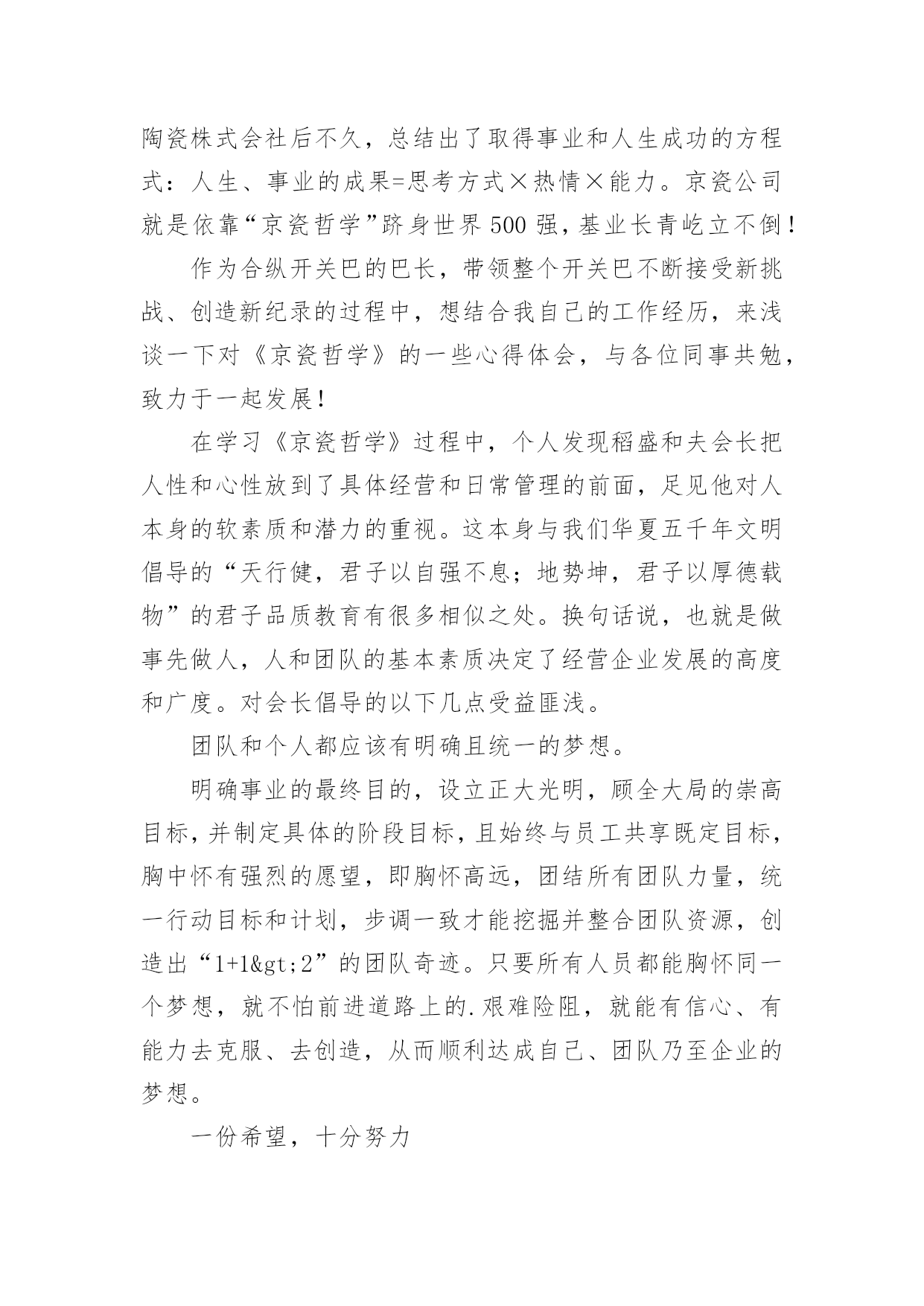 陶瓷株式会社后不久，总结出了取得事业和人生成功的方程式：人生、事业的成果=思考方式×热情×能力。京瓷公司就是依靠“京瓷哲学”跻身世界500强，基业长青屹立不倒！

作为合纵开关巴的巴长，带领整个开关巴不断接受新挑战、创造新纪录的过程中，想结合我自己的工作经历，来浅谈一下对《京瓷哲学》的一些心得体会，与各位同事共勉，致力于一起发展！

在学习《京瓷哲学》过程中，个人发现稻盛和夫会长把人性和心性放到了具体经营和日常管理的前面，足见他对人本身的软素质和潜力的重视。这本身与我们华夏五千年文明倡导的“天行健，君子以自强不息；地势坤，君子以厚德载物”的君子品质教育有很多相似之处。换句话说，也就是做事先做人，人和团队的基本素质决定了经营企业发展的高度和广度。对会长倡导的以下几点受益匪浅。

团队和个人都应该有明确且统一的梦想。

明确事业的最终目的，设立正大光明，顾全大局的崇高目标，并制定具体的阶段目标，且始终与员工共享既定目标，胸中怀有强烈的愿望，即胸怀高远，团结所有团队力量，统一行动目标和计划，步调一致才能挖掘并整合团队资源，创造出“1+1&gt;2”的团队奇迹。只要所有人员都能胸怀同一个梦想，就不怕前进道路上的.艰难险阻，就能有信心、有能力去克服、去创造，从而顺利达成自己、团队乃至企业的梦想。

一份希望，十分努力